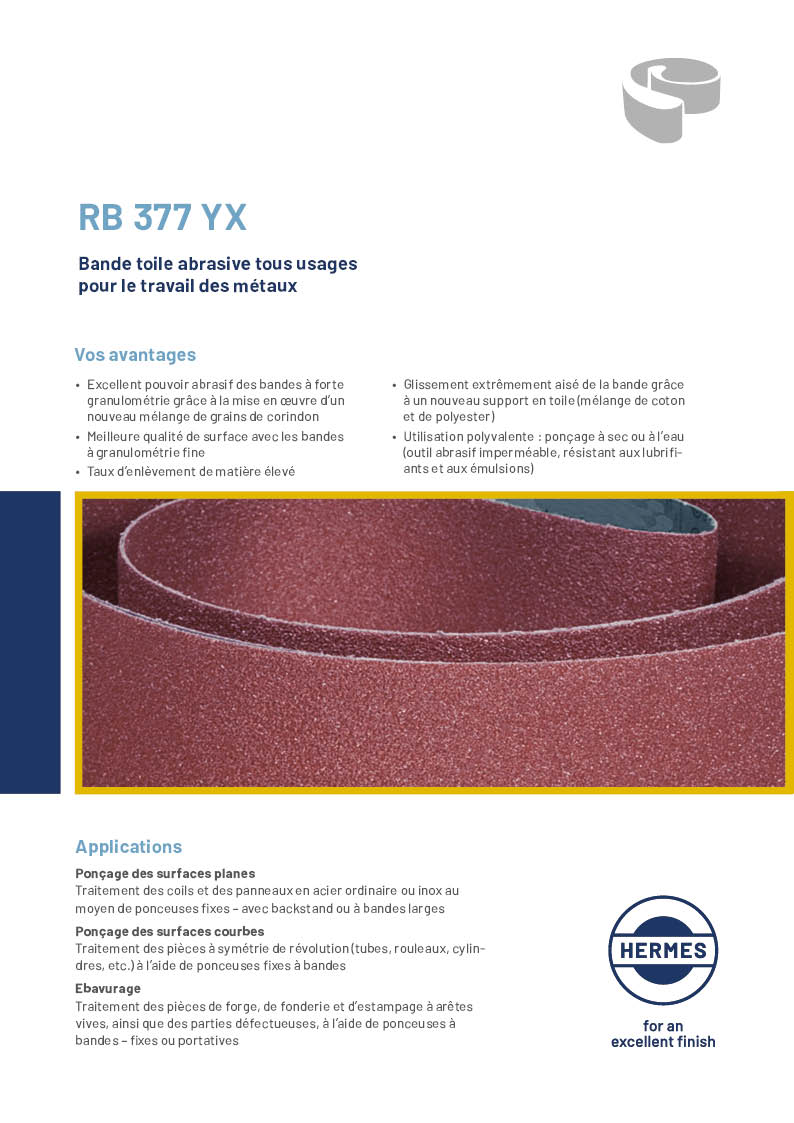 RB 377 YX

Bande toile abrasive tous usages pour le travail des métaux

Vos avantages

• Excellent pouvoir abrasif des bandes à forte granulométrie grâce à la mise en œuvre d'un nouveau mélange de grains de corindon
• Meilleure qualité de surface avec les bandes à granulométrie fine
• Taux d'enlèvement de matière élevé

• Glissement extrêmement aisé de la bande grâce à un nouveau support en toile (mélange de coton et de polyester)
• Utilisation polyvalente : ponçage à sec ou à l'eau (outil abrasif imperméable, résistant aux lubrifiants et aux émulsions)

Applications

Ponçage des surfaces planes
Traitement des coils et des panneaux en acier ordinaire ou inox au moyen de ponceuses fixes – avec backstand ou à bandes larges

Ponçage des surfaces courbes
Traitement des pièces à symétrie de révolution (tubes, rouleaux, cylindres, etc.) à l'aide de ponceuses fixes à bandes

Ebavurage
Traitement des pièces de forge, de fonderie et d'estampage à arêtes vives, ainsi que des parties défectueuses, à l'aide de ponceuses à bandes – fixes ou portatives

HERMES

for an excellent finish